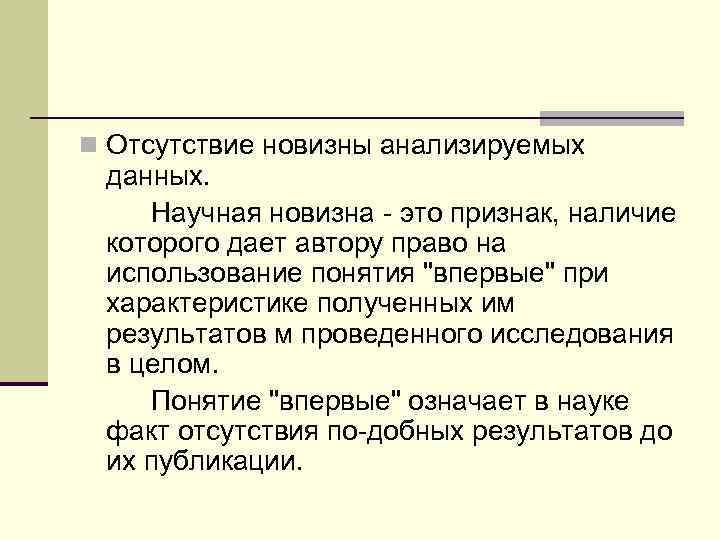 Отсутствие новизны анализируемых данных.

Научная новизна - это признак, наличие которого дает автору право на использование понятия "впервые" при характеристике полученных им результатов м проведенного исследования в целом.

Понятие "впервые" означает в науке факт отсутствия по-добных результатов до их публикации.